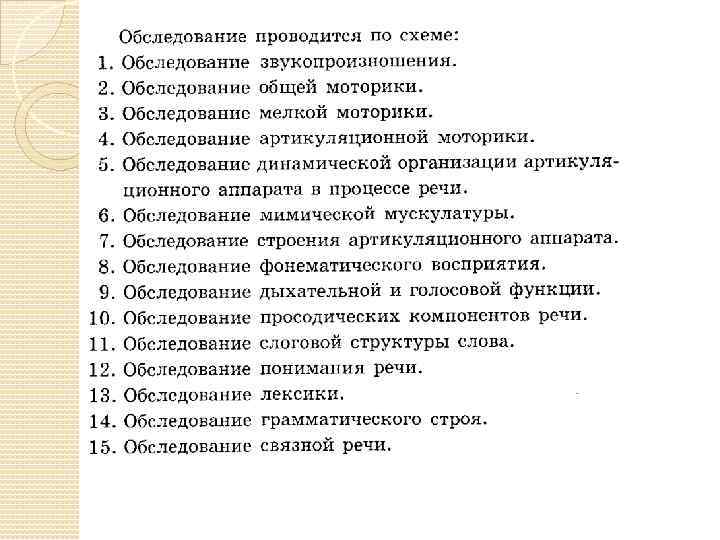 Обследование проводится по схеме:
1. Обследование звукопроизношения.
2. Обследование общей моторики.
3. Обследование мелкой моторики.
4. Обследование артикуляционной моторики.
5. Обследование динамической организации артикуляционного аппарата в процессе речи.
6. Обследование мимической мускулатуры.
7. Обследование строения артикуляционного аппарата.
8. Обследование фонематического восприятия.
9. Обследование дыхательной и голосовой функции.
10. Обследование просодических компонентов речи.
11. Обследование слоговой структуры слова.
12. Обследование понимания речи.
13. Обследование лексики.
14. Обследование грамматического строя.
15. Обследование связной речи.